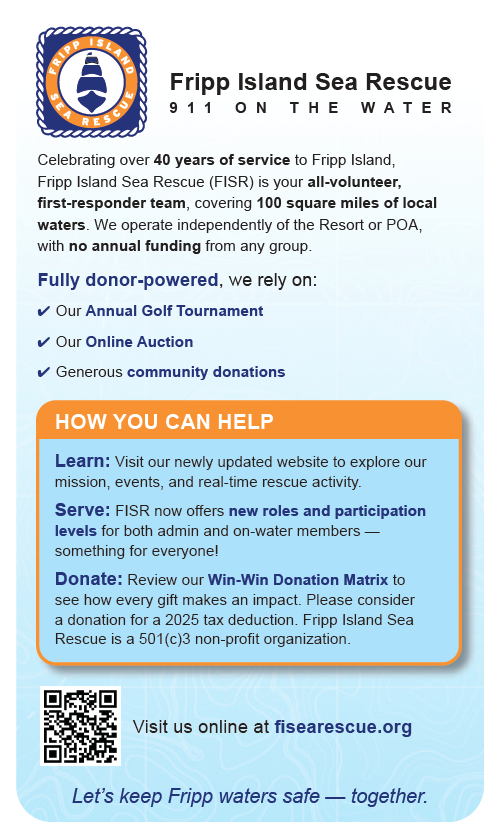 FRIPP ISLAND SEA RESCUE

Fripp Island Sea Rescue
911 ON THE WATER

Celebrating over 40 years of service to Fripp Island, Fripp Island Sea Rescue (FISR) is your all-volunteer, first-responder team, covering 100 square miles of local waters. We operate independently of the Resort or POA, with no annual funding from any group.

Fully donor-powered, we rely on:

✔ Our Annual Golf Tournament

✔ Our Online Auction

✔ Generous community donations

HOW YOU CAN HELP

Learn: Visit our newly updated website to explore our mission, events, and real-time rescue activity.

Serve: FISR now offers new roles and participation levels for both admin and on-water members — something for everyone!

Donate: Review our Win-Win Donation Matrix to see how every gift makes an impact. Please consider a donation for a 2025 tax deduction. Fripp Island Sea Rescue is a 501(c)3 non-profit organization.

Visit us online at fisearescue.org

Let's keep Fripp waters safe — together.